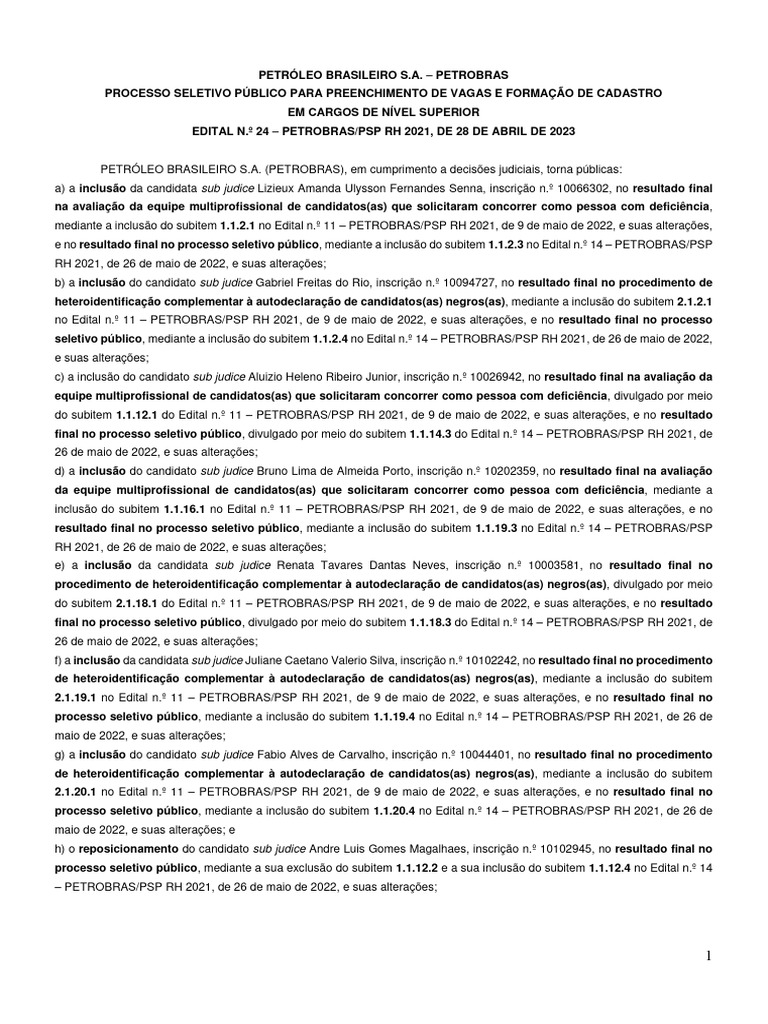 PETRÓLEO BRASILEIRO S.A. – PETROBRAS
PROCESSO SELETIVO PÚBLICO PARA PREENCHIMENTO DE VAGAS E FORMAÇÃO DE CADASTRO
EM CARGOS DE NÍVEL SUPERIOR
EDITAL N.º 24 – PETROBRAS/PSP RH 2021, DE 28 DE ABRIL DE 2023

PETRÓLEO BRASILEIRO S.A. (PETROBRAS), em cumprimento a decisões judiciais, torna públicas:
a) a inclusão da candidata sub judice Lizieux Amanda Ulysson Fernandes Senna, inscrição n.º 10066302, no resultado final na avaliação da equipe multiprofissional de candidatos(as) que solicitaram concorrer como pessoa com deficiência, mediante a inclusão do subitem 1.1.2.1 no Edital n.º 11 – PETROBRAS/PSP RH 2021, de 9 de maio de 2022, e suas alterações, e no resultado final no processo seletivo público, mediante a inclusão do subitem 1.1.2.3 no Edital n.º 14 – PETROBRAS/PSP RH 2021, de 26 de maio de 2022, e suas alterações;
b) a inclusão do candidato sub judice Gabriel Freitas do Rio, inscrição n.º 10094727, no resultado final no procedimento de heteroidentificação complementar à autodeclaração de candidatos(as) negros(as), mediante a inclusão do subitem 2.1.2.1 no Edital n.º 11 – PETROBRAS/PSP RH 2021, de 9 de maio de 2022, e suas alterações, e no resultado final no processo seletivo público, mediante a inclusão do subitem 1.1.2.4 no Edital n.º 14 – PETROBRAS/PSP RH 2021, de 26 de maio de 2022, e suas alterações;
c) a inclusão do candidato sub judice Aluizio Heleno Ribeiro Junior, inscrição n.º 10026942, no resultado final na avaliação da equipe multiprofissional de candidatos(as) que solicitaram concorrer como pessoa com deficiência, divulgado por meio do subitem 1.1.12.1 do Edital n.º 11 – PETROBRAS/PSP RH 2021, de 9 de maio de 2022, e suas alterações, e no resultado final no processo seletivo público, divulgado por meio do subitem 1.1.14.3 do Edital n.º 14 – PETROBRAS/PSP RH 2021, de 26 de maio de 2022, e suas alterações;
d) a inclusão do candidato sub judice Bruno Lima de Almeida Porto, inscrição n.º 10202359, no resultado final na avaliação da equipe multiprofissional de candidatos(as) que solicitaram concorrer como pessoa com deficiência, mediante a inclusão do subitem 1.1.16.1 no Edital n.º 11 – PETROBRAS/PSP RH 2021, de 9 de maio de 2022, e suas alterações, e no resultado final no processo seletivo público, mediante a inclusão do subitem 1.1.19.3 no Edital n.º 14 – PETROBRAS/PSP RH 2021, de 26 de maio de 2022, e suas alterações;
e) a inclusão da candidata sub judice Renata Tavares Dantas Neves, inscrição n.º 10003581, no resultado final no procedimento de heteroidentificação complementar à autodeclaração de candidatos(as) negros(as), divulgado por meio do subitem 2.1.18.1 do Edital n.º 11 – PETROBRAS/PSP RH 2021, de 9 de maio de 2022, e suas alterações, e no resultado final no processo seletivo público, divulgado por meio do subitem 1.1.18.3 do Edital n.º 14 – PETROBRAS/PSP RH 2021, de 26 de maio de 2022, e suas alterações;
f) a inclusão da candidata sub judice Juliane Caetano Valerio Silva, inscrição n.º 10102242, no resultado final no procedimento de heteroidentificação complementar à autodeclaração de candidatos(as) negros(as), mediante a inclusão do subitem 2.1.19.1 no Edital n.º 11 – PETROBRAS/PSP RH 2021, de 9 de maio de 2022, e suas alterações, e no resultado final no processo seletivo público, mediante a inclusão do subitem 1.1.19.4 no Edital n.º 14 – PETROBRAS/PSP RH 2021, de 26 de maio de 2022, e suas alterações;
g) a inclusão do candidato sub judice Fabio Alves de Carvalho, inscrição n.º 10044401, no resultado final no procedimento de heteroidentificação complementar à autodeclaração de candidatos(as) negros(as), mediante a inclusão do subitem 2.1.20.1 no Edital n.º 11 – PETROBRAS/PSP RH 2021, de 9 de maio de 2022, e suas alterações, e no resultado final no processo seletivo público, mediante a inclusão do subitem 1.1.20.4 no Edital n.º 14 – PETROBRAS/PSP RH 2021, de 26 de maio de 2022, e suas alterações; e
h) o reposicionamento do candidato sub judice Andre Luis Gomes Magalhaes, inscrição n.º 10102945, no resultado final no processo seletivo público, mediante a sua exclusão do subitem 1.1.12.2 e a sua inclusão do subitem 1.1.12.4 no Edital n.º 14 – PETROBRAS/PSP RH 2021, de 26 de maio de 2022, e suas alterações;

1